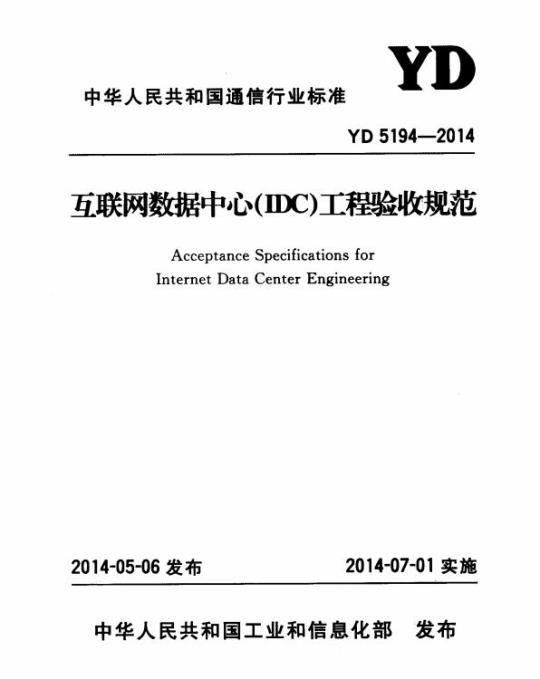 YD

中华人民共和国通信行业标准

YD 5194—2014

互联网数据中心(IDC)工程验收规范

Acceptance Specifications for Internet Data Center Engineering

2014-05-06 发布

2014-07-01 实施

中华人民共和国工业和信息化部 发布